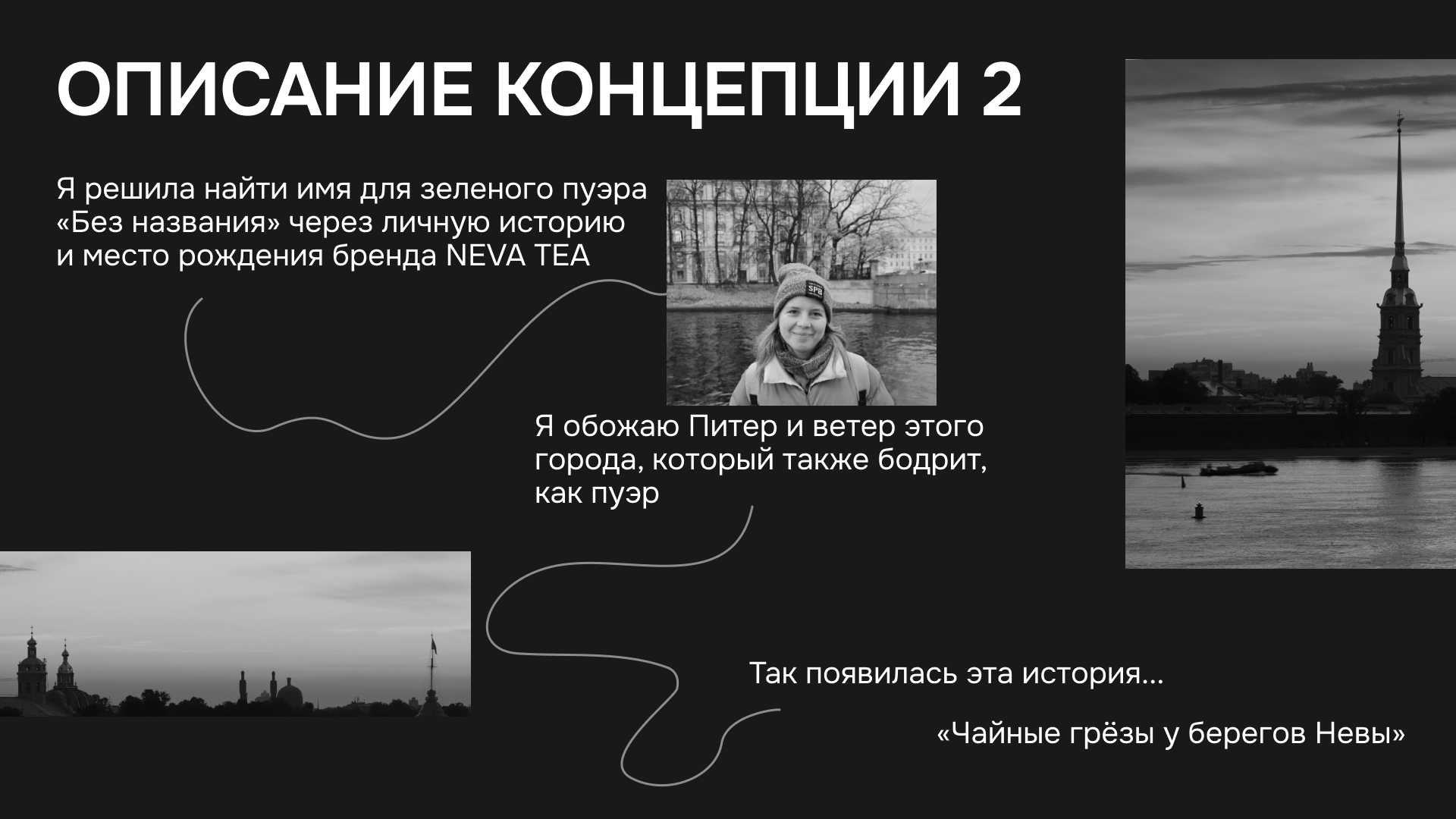 ОПИСАНИЕ КОНЦЕПЦИИ 2

Я решила найти имя для зеленого пуэра «Без названия» через личную историю и место рождения бренда NEVA TEA

Я обожаю Питер и ветер этого города, который также бодрит, как пуэр

Так появилась эта история...

«Чайные грёзы у берегов Невы»